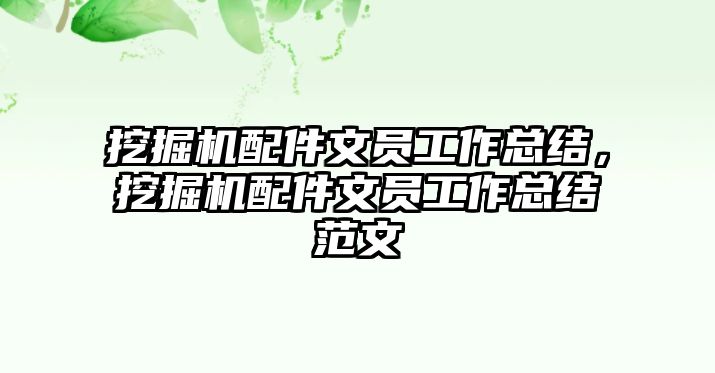 挖掘机配件文员工作总结，挖掘机配件文员工作总结范文